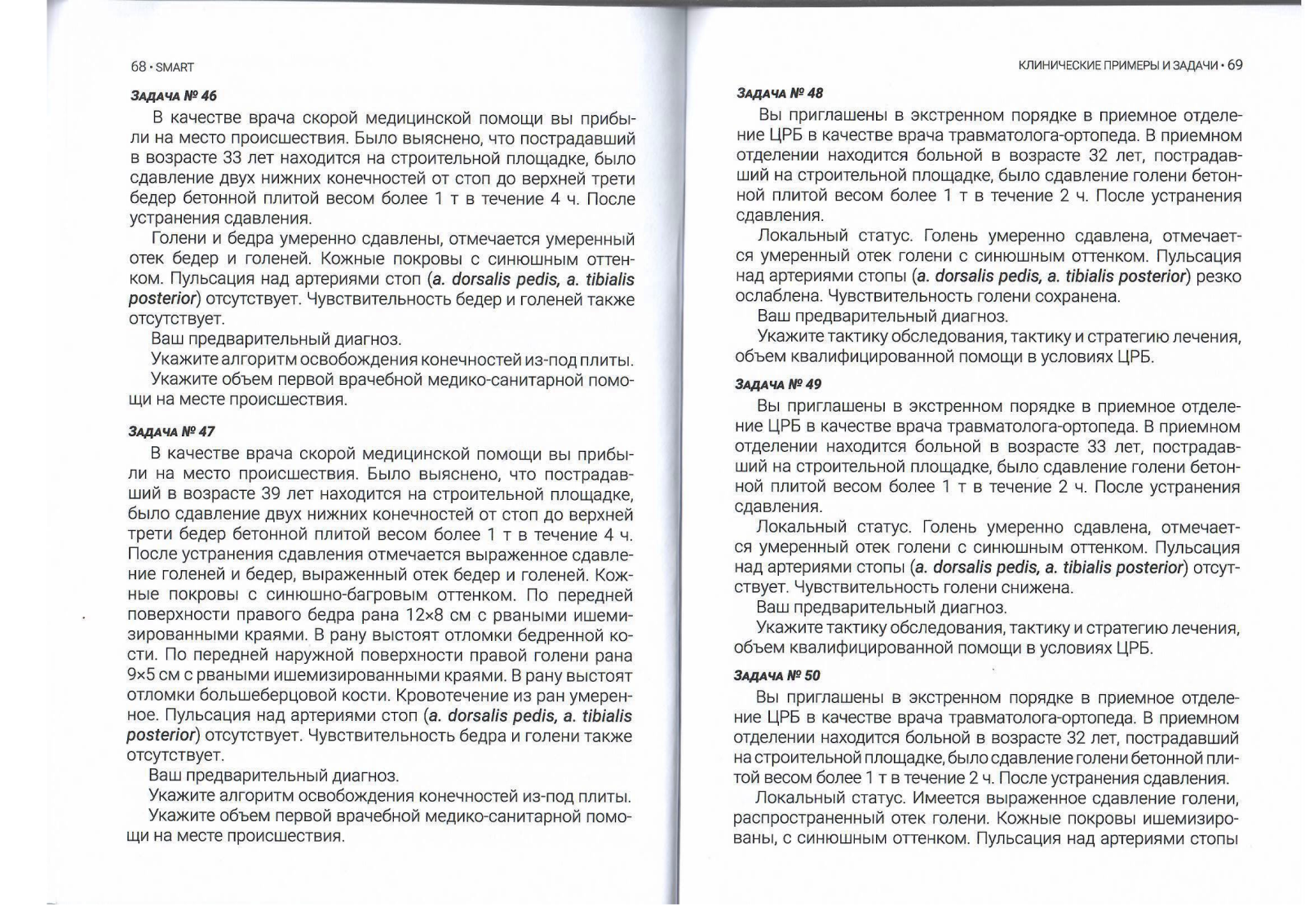 68 • SMART

Задача № 46

В качестве врача скорой медицинской помощи вы прибыли на место происшествия. Было выяснено, что пострадавший в возрасте 33 лет находится на строительной площадке, было сдавление двух нижних конечностей от стоп до верхней трети бедер бетонной плитой весом более 1 т в течение 4 ч. После устранения сдавления.

Голени и бедра умеренно сдавлены, отмечается умеренный отек бедер и голеней. Кожные покровы с синюшным оттенком. Пульсация над артериями стоп (a. dorsalis pedis, a. tibialis posterior) отсутствует. Чувствительность бедер и голеней также отсутствует.

Ваш предварительный диагноз.

Укажите алгоритм освобождения конечностей из-под плиты.

Укажите объем первой врачебной медико-санитарной помощи на месте происшествия.

Задача № 47

В качестве врача скорой медицинской помощи вы прибыли на место происшествия. Было выяснено, что пострадавший в возрасте 39 лет находится на строительной площадке, было сдавление двух нижних конечностей от стоп до верхней трети бедер бетонной плитой весом более 1 т в течение 4 ч. После устранения сдавления отмечается выраженное сдавление голеней и бедер, выраженный отек бедер и голеней. Кожные покровы с синюшно-багровым оттенком. По передней поверхности правого бедра рана 12×8 см с рваными ишемизированными краями. В рану выстоят отломки бедренной кости. По передней наружной поверхности правой голени рана 9×5 см с рваными ишемизированными краями. В рану выстоят отломки большеберцовой кости. Кровотечение из ран умеренное. Пульсация над артериями стоп (a. dorsalis pedis, a. tibialis posterior) отсутствует. Чувствительность бедра и голени также отсутствует.

Ваш предварительный диагноз.

Укажите алгоритм освобождения конечностей из-под плиты.

Укажите объем первой врачебной медико-санитарной помощи на месте происшествия.

КЛИНИЧЕСКИЕ ПРИМЕРЫ И ЗАДАЧИ • 69

Задача № 48

Вы приглашены в экстренном порядке в приемное отделение ЦРБ в качестве врача травматолога-ортопеда. В приемном отделении находится больной в возрасте 32 лет, пострадавший на строительной площадке, было сдавление голени бетонной плитой весом более 1 т в течение 2 ч. После устранения сдавления.

Локальный статус. Голень умеренно сдавлена, отмечается умеренный отек голени с синюшным оттенком. Пульсация над артериями стопы (a. dorsalis pedis, a. tibialis posterior) резко ослаблена. Чувствительность голени сохранена.

Ваш предварительный диагноз.

Укажите тактику обследования, тактику и стратегию лечения, объем квалифицированной помощи в условиях ЦРБ.

Задача № 49

Вы приглашены в экстренном порядке в приемное отделение ЦРБ в качестве врача травматолога-ортопеда. В приемном отделении находится больной в возрасте 33 лет, пострадавший на строительной площадке, было сдавление голени бетонной плитой весом более 1 т в течение 2 ч. После устранения сдавления.

Локальный статус. Голень умеренно сдавлена, отмечается умеренный отек голени с синюшным оттенком. Пульсация над артериями стопы (a. dorsalis pedis, a. tibialis posterior) отсутствует. Чувствительность голени снижена.

Ваш предварительный диагноз.

Укажите тактику обследования, тактику и стратегию лечения, объем квалифицированной помощи в условиях ЦРБ.

Задача № 50

Вы приглашены в экстренном порядке в приемное отделение ЦРБ в качестве врача травматолога-ортопеда. В приемном отделении находится больной в возрасте 32 лет, пострадавший на строительной площадке, было сдавление голени бетонной плитой весом более 1 т в течение 2 ч. После устранения сдавления.

Локальный статус. Имеется выраженное сдавление голени, распространенный отек голени. Кожные покровы ишемизированы, с синюшным оттенком. Пульсация над артериями стопы